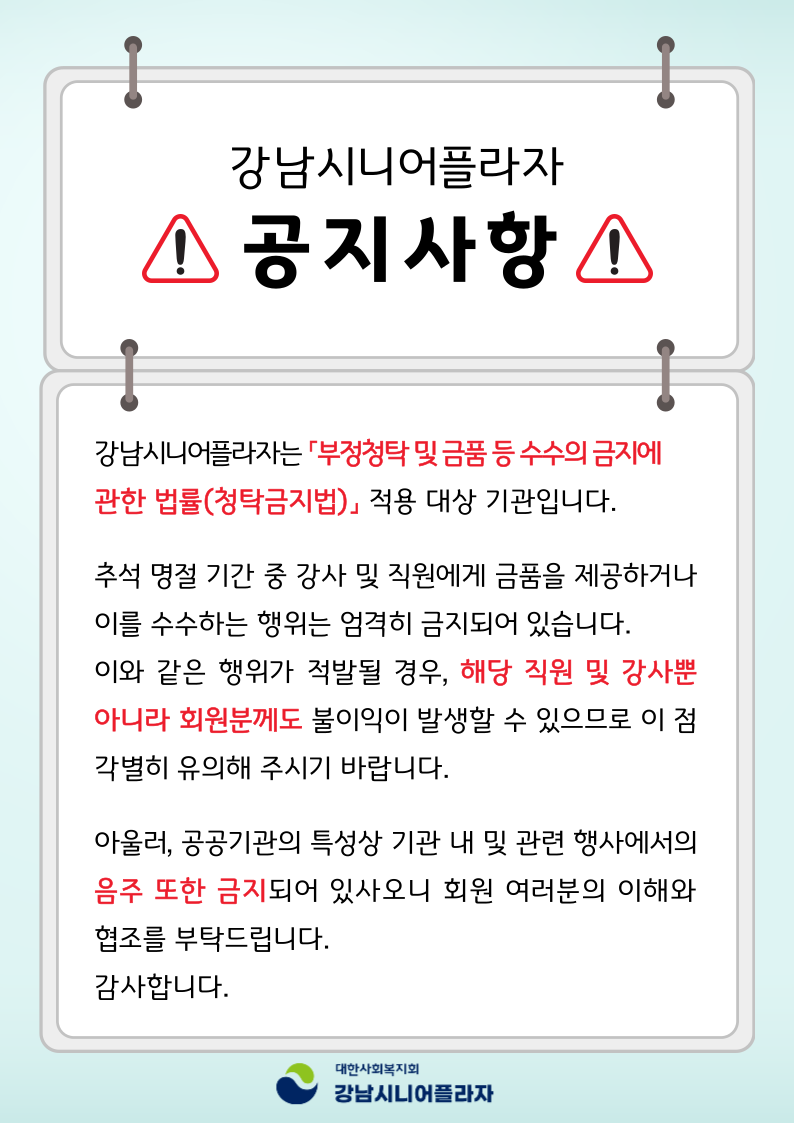 강남시니어플라자

공지사항

강남시니어플라자는 「부정청탁 및 금품 등 수수의 금지에 관한 법률(청탁금지법)」 적용 대상 기관입니다.

추석 명절 기간 중 강사 및 직원에게 금품을 제공하거나 이를 수수하는 행위는 엄격히 금지되어 있습니다.
이와 같은 행위가 적발될 경우, 해당 직원 및 강사뿐 아니라 회원분께도 불이익이 발생할 수 있으므로 이 점 각별히 유의해 주시기 바랍니다.

아울러, 공공기관의 특성상 기관 내 및 관련 행사에서의 음주 또한 금지되어 있사오니 회원 여러분의 이해와 협조를 부탁드립니다.
감사합니다.

대한사회복지회
강남시니어플라자